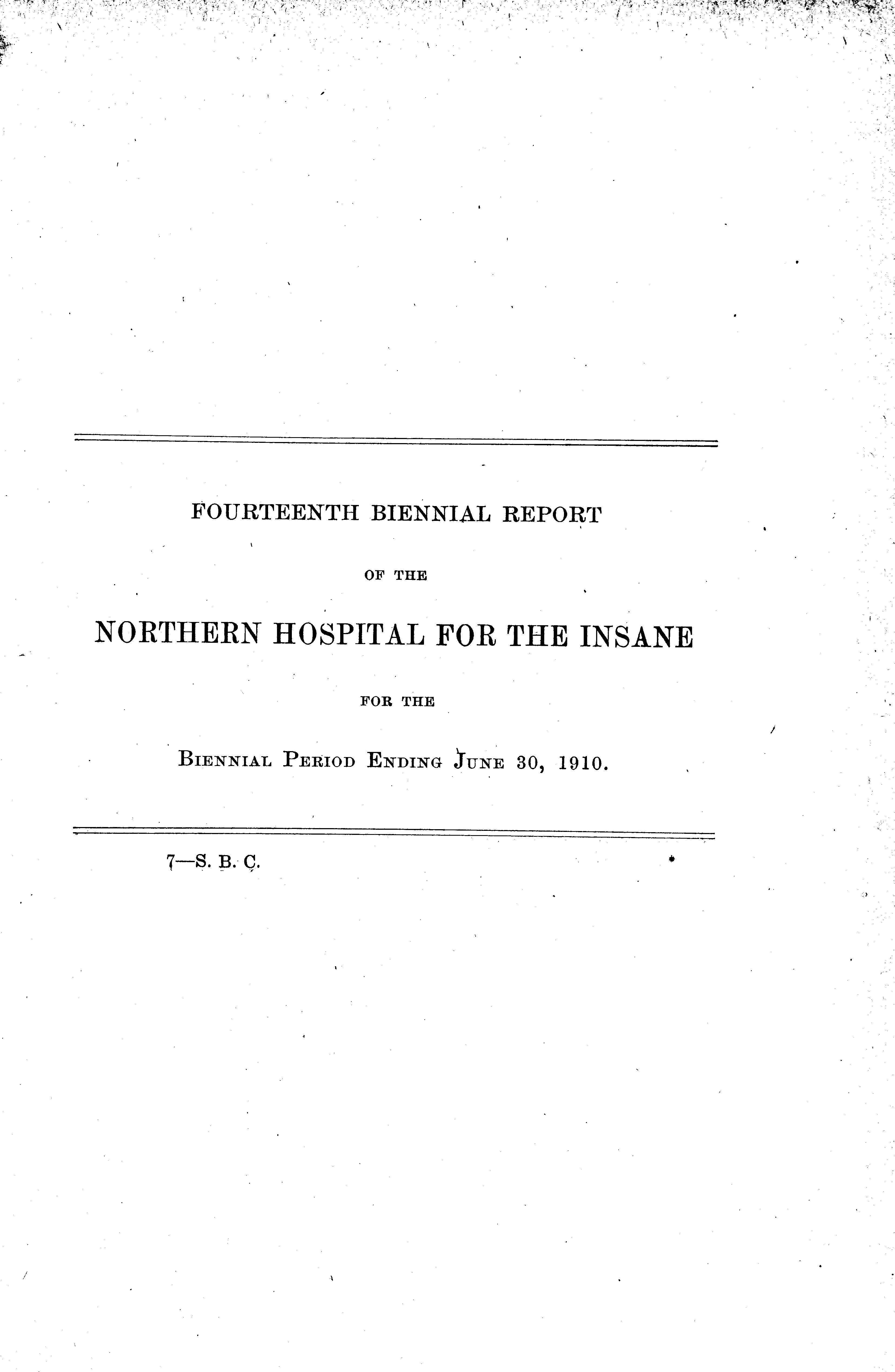 FOURTEENTH BIENNIAL REPORT

OF THE

NORTHERN HOSPITAL FOR THE INSANE

FOR THE

BIENNIAL PERIOD ENDING JUNE 30, 1910.

7—S. B. C.